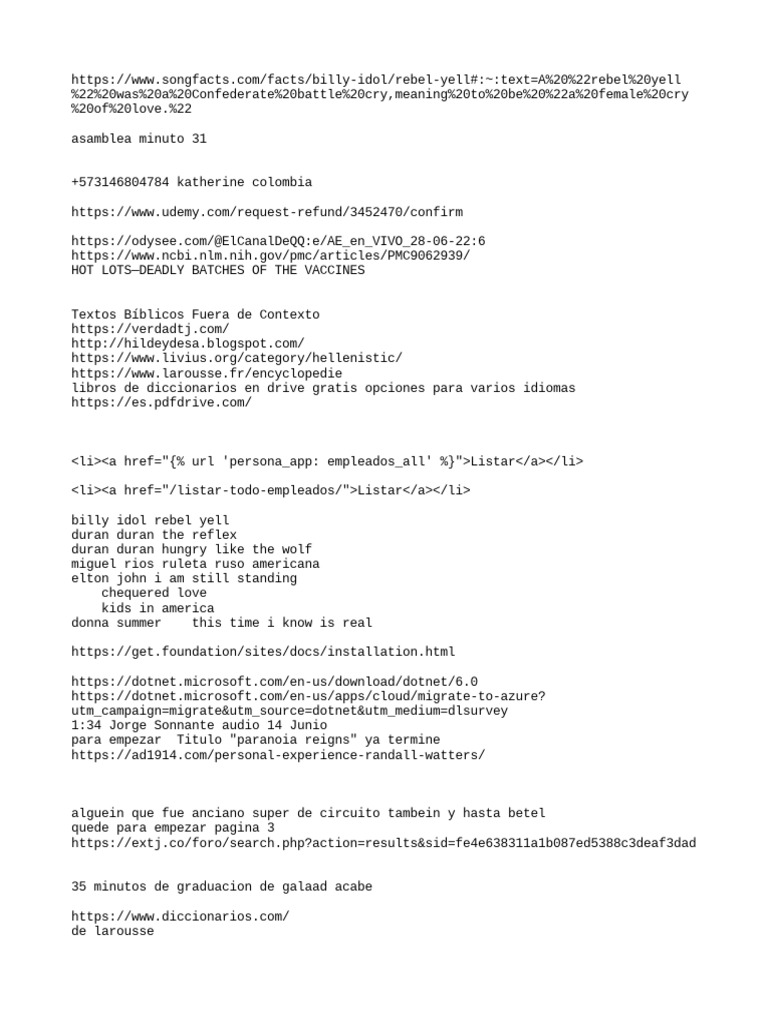 https://www.songfacts.com/facts/billy-idol/rebel-yell#:~:text=A%20%22rebel%20yell%22%20was%20a%20Confederate%20battle%20cry,meaning%20to%20be%20%22a%20female%20cry%20of%20love.%22

asamblea minuto 31

+573146804784 katherine colombia

https://www.udemy.com/request-refund/3452470/confirm

https://odysee.com/@ElCanalDeQQ:e/AE_en_VIVO_28-06-22:6
https://www.ncbi.nlm.nih.gov/pmc/articles/PMC9062939/
HOT LOTS—DEADLY BATCHES OF THE VACCINES

Textos Bíblicos Fuera de Contexto
https://verdadtj.com/
http://hildeydesa.blogspot.com/
https://www.livius.org/category/hellenistic/
https://www.larousse.fr/encyclopedie
libros de diccionarios en drive gratis opciones para varios idiomas
https://es.pdfdrive.com/

<li><a href="{% url 'persona_app: empleados_all' %}">Listar</a></li>

<li><a href="/listar-todo-empleados/">Listar</a></li>

billy idol rebel yell
duran duran the reflex
duran duran hungry like the wolf
miguel rios ruleta ruso americana
elton john i am still standing
chequered love
kids in america
donna summer this time i know is real

https://get.foundation/sites/docs/installation.html

https://dotnet.microsoft.com/en-us/download/dotnet/6.0
https://dotnet.microsoft.com/en-us/apps/cloud/migrate-to-azure?utm_campaign=migrate&utm_source=dotnet&utm_medium=dlsurvey
1:34 Jorge Sonnante audio 14 Junio
para empezar Titulo "paranoia reigns" ya termine
https://ad1914.com/personal-experience-randall-watters/

alguein que fue anciano super de circuito tambein y hasta betel
quede para empezar pagina 3
https://extj.co/foro/search.php?action=results&sid=fe4e638311a1b087ed5388c3deaf3dad

35 minutos de graduacion de galaad acabe

https://www.diccionarios.com/
de larousse